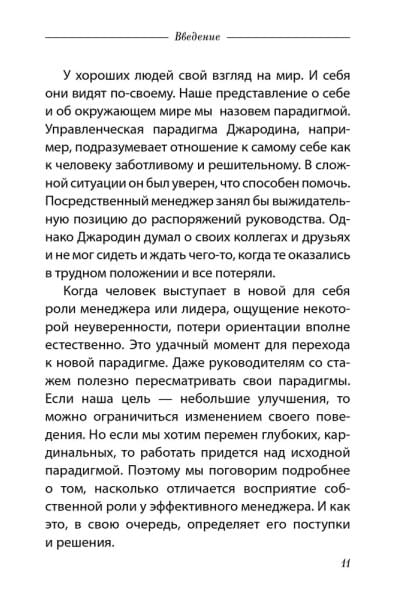 Введение

У хороших людей свой взгляд на мир. И себя они видят по-своему. Наше представление о себе и об окружающем мире мы назовем парадигмой. Управленческая парадигма Джародина, например, подразумевает отношение к самому себе как к человеку заботливому и решительному. В сложной ситуации он был уверен, что способен помочь. Посредственный менеджер занял бы выжидательную позицию до распоряжений руководства. Однако Джародин думал о своих коллегах и друзьях и не мог сидеть и ждать чего-то, когда те оказались в трудном положении и все потеряли.

Когда человек выступает в новой для себя роли менеджера или лидера, ощущение некоторой неуверенности, потери ориентации вполне естественно. Это удачный момент для перехода к новой парадигме. Даже руководителям со стажем полезно пересматривать свои парадигмы. Если наша цель — небольшие улучшения, то можно ограничиться изменением своего поведения. Но если мы хотим перемен глубоких, кардинальных, то работать придется над исходной парадигмой. Поэтому мы поговорим подробнее о том, насколько отличается восприятие собственной роли у эффективного менеджера. И как это, в свою очередь, определяет его поступки и решения.

11